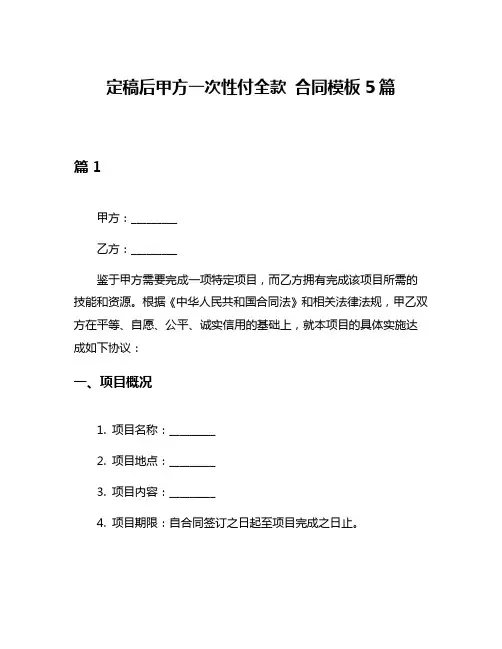 定稿后甲方一次性付全款 合同模板 5 篇

篇 1

甲方：________

乙方：________

鉴于甲方需要完成一项特定项目，而乙方拥有完成该项目所需的技能和资源。根据《中华人民共和国合同法》和相关法律法规，甲乙双方在平等、自愿、公平、诚实信用的基础上，就本项目的具体实施达成如下协议：

一、项目概况

1. 项目名称：________

2. 项目地点：________

3. 项目内容：________

4. 项目期限：自合同签订之日起至项目完成之日止。